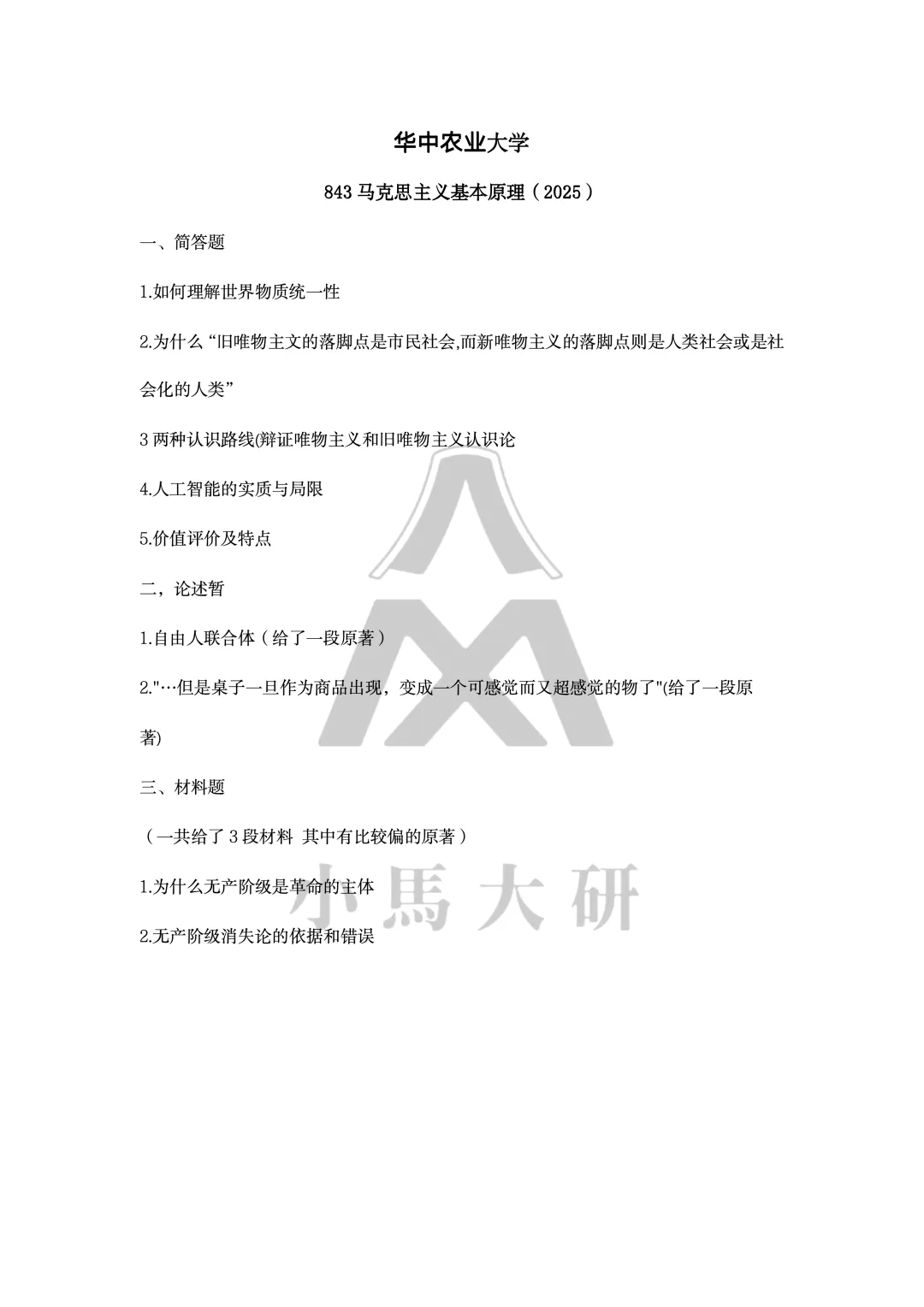 华中农业大学

843 马克思主义基本原理（2025）

一、简答题

1.如何理解世界物质统一性

2.为什么“旧唯物主文的落脚点是市民社会,而新唯物主义的落脚点则是人类社会或是社会化的人类”

3 两种认识路线(辩证唯物主义和旧唯物主义认识论

4.人工智能的实质与局限

5.价值评价及特点

二，论述暂

1.自由人联合体（给了一段原著）

2."…但是桌子一旦作为商品出现，变成一个可感觉而又超感觉的物了"(给了一段原著)

三、材料题

（一共给了 3 段材料 其中有比较偏的原著）

1.为什么无产阶级是革命的主体

2.无产阶级消失论的依据和错误

小馬大研